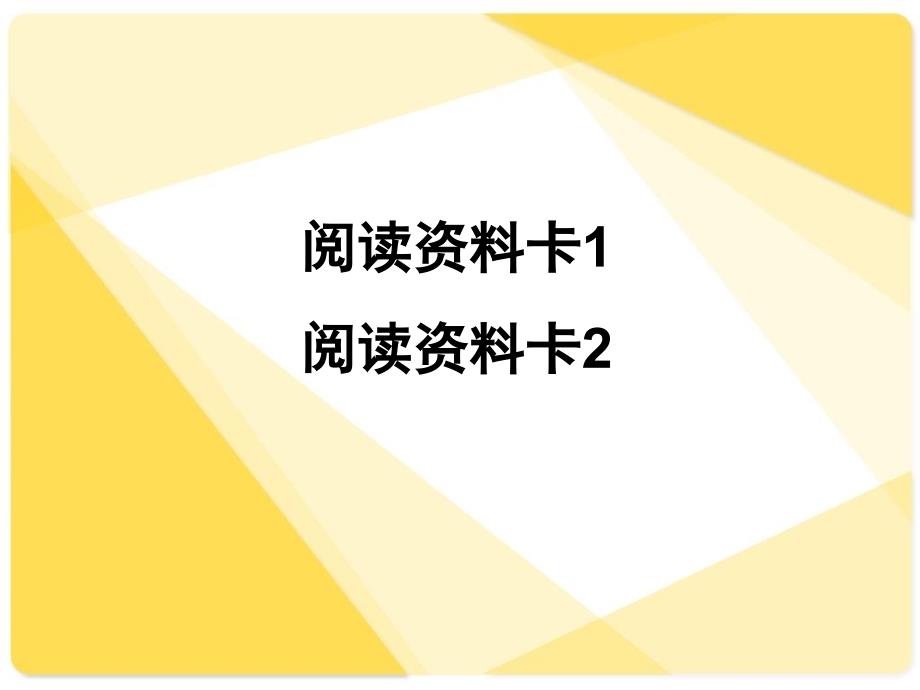 阅读资料卡1

阅读资料卡2